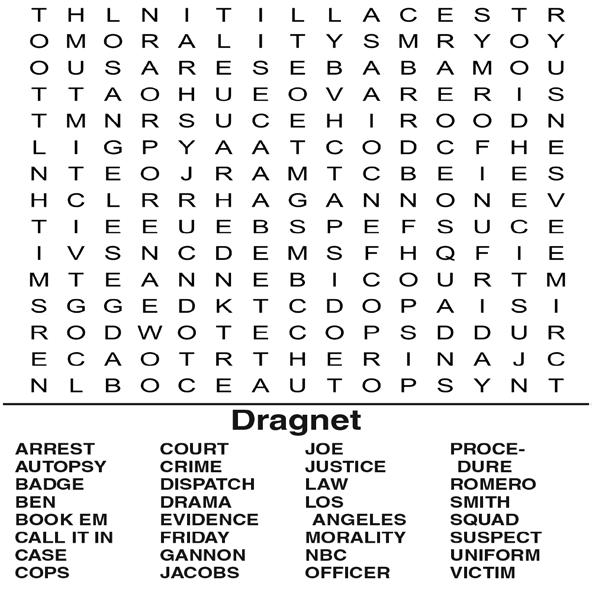 T H L N I T I L L A C E S T R
O M O R A L I T Y S M R Y O Y
O U S A R E S E B A B A M O U
T T A O H U E O V A R E R I S
T M N R S U C E H I R O O D N
L I G P Y A A T C O D C F H E
N T E O J R A M T C B E I E S
H C L R R H A G A N N O N E V
T I E E U E B S P E F S U C E
I V S N C D E M S F H Q F I E
M T E A N N E B I C O U R T M
S G G E D K T C D O P A I S I
R O D W O T E C O P S D D U R
E C A O T R T H E R I N A J C
N L B O C E A U T O P S Y N T

Dragnet

ARREST
AUTOPSY
BADGE
BEN
BOOK EM
CALL IT IN
CASE
COPS

COURT
CRIME
DISPATCH
DRAMA
EVIDENCE
FRIDAY
GANNON
JACOBS

JOE
JUSTICE
LAW
LOS ANGELES
MORALITY
NBC
OFFICER

PROCEDURE
ROMERO
SMITH
SQUAD
SUSPECT
UNIFORM
VICTIM